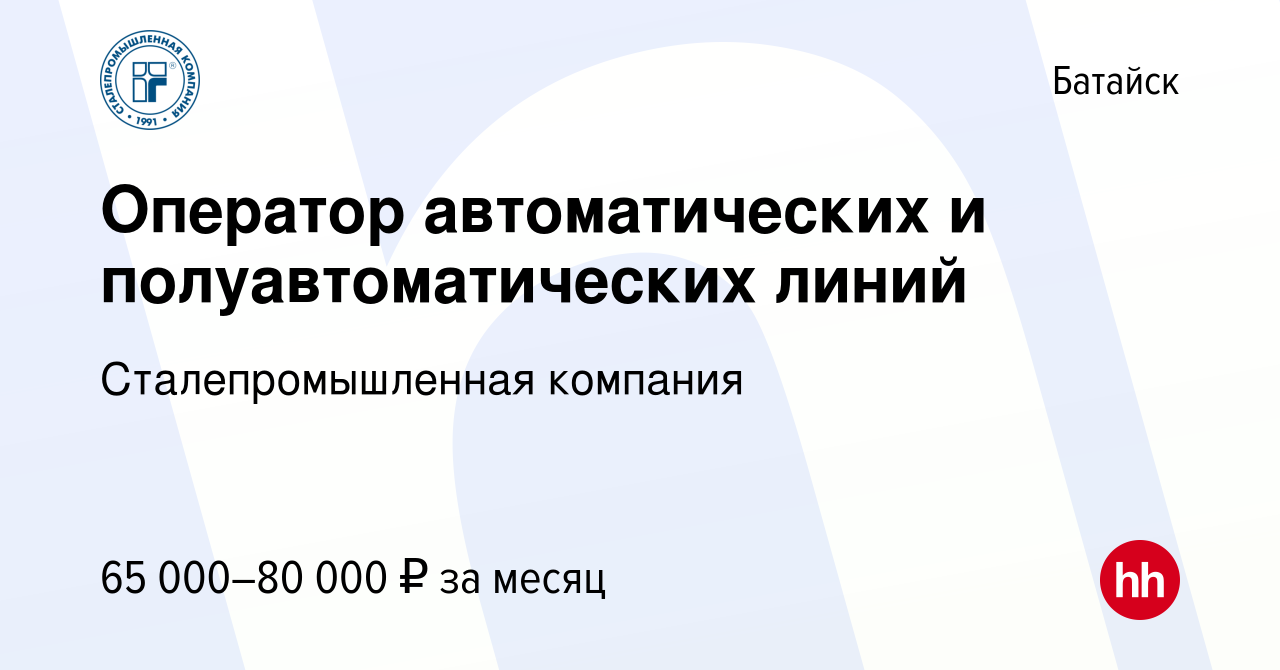 СТАЛЕПРОМЫШЛЕННАЯ КОМПАНИЯ
1991

Батайск

Оператор автоматических и полуавтоматических линий

Сталепромышленная компания

65 000–80 000 ₽ за месяц

hh